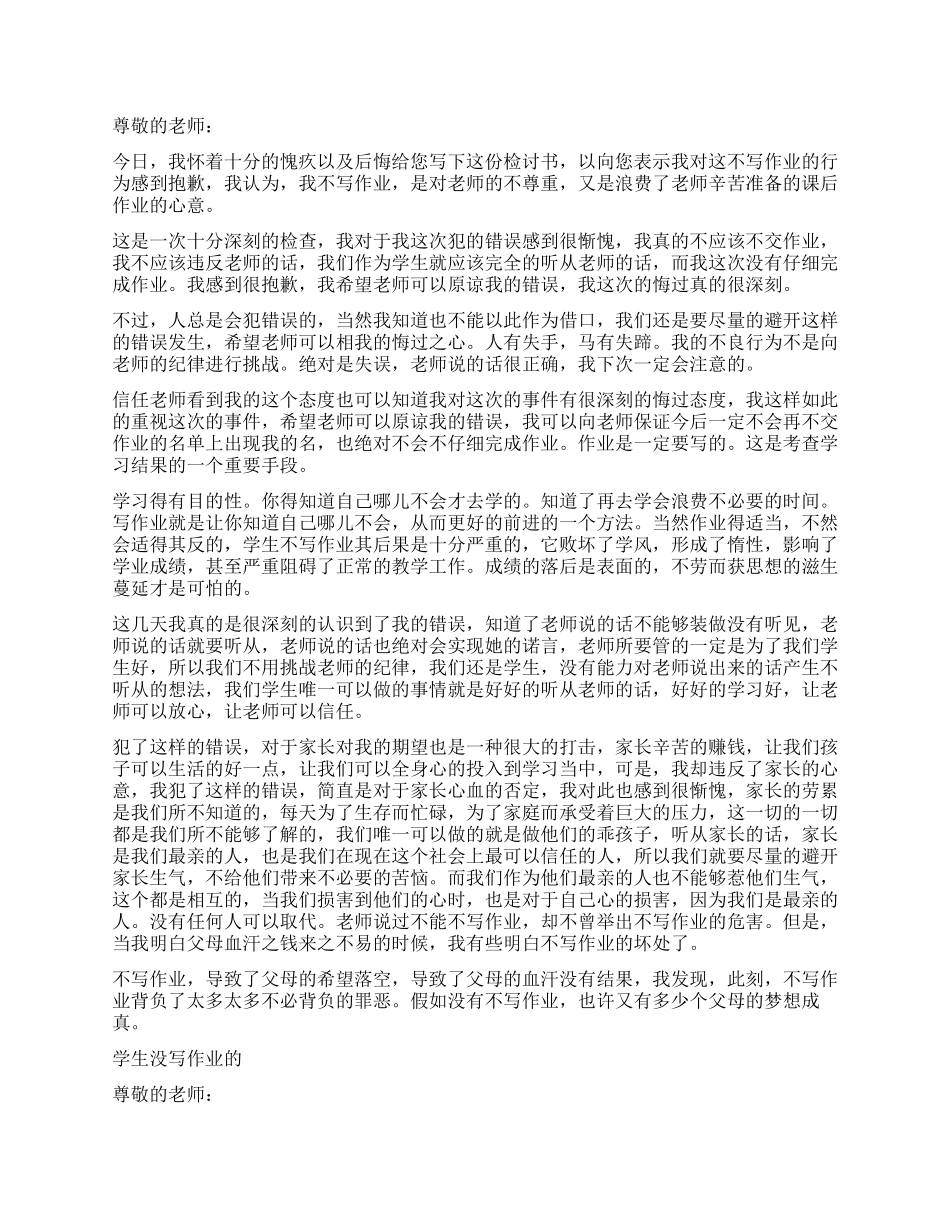 尊敬的老师：

今日，我怀着十分的愧疚以及后悔给您写下这份检讨书，以向您表示我对这不写作业的行为感到抱歉，我认为，我不写作业，是对老师的不尊重，又是浪费了老师辛苦准备的课后作业的心意。

这是一次十分深刻的检查，我对于我这次犯的错误感到很惭愧，我真的不应该不交作业，我不应该违反老师的话，我们作为学生就应该完全的听从老师的话，而我这次没有仔细完成作业。我感到很抱歉，我希望老师可以原谅我的错误，我这次的悔过真的很深刻。

不过，人总是会犯错误的，当然我知道也不能以此作为借口，我们还是要尽量的避开这样的错误发生，希望老师可以相我的悔过之心。人有失手，马有失蹄。我的不良行为不是向老师的纪律进行挑战。绝对是失误，老师说的话很正确，我下次一定会注意的。

信任老师看到我的这个态度也可以知道我对这次的事件有很深刻的悔过态度，我这样如此的重视这次的事件，希望老师可以原谅我的错误，我可以向老师保证今后一定不会再不交作业的名单上出现我的名，也绝对不会不仔细完成作业。作业是一定要写的。这是考查学习结果的一个重要手段。

学习得有目的性。你得知道自己哪儿不会才去学的。知道了再去学会浪费不必要的时间。写作业就是让你知道自己哪儿不会，从而更好的前进的一个方法。当然作业得适当，不然会适得其反的，学生不写作业其后果是十分严重的，它败坏了学风，形成了惰性，影响了学业成绩，甚至严重阻碍了正常的教学工作。成绩的落后是表面的，不劳而获思想的滋生蔓延才是可怕的。

这几天我真的是很深刻的认识到了我的错误，知道了老师说的话不能够装做没有听见，老师说的话就要听从，老师说的话也绝对会实现她的诺言，老师所要管的一定是为了我们学生好，所以我们不用挑战老师的纪律，我们还是学生，没有能力对老师说出来的话产生不听从的想法，我们学生唯一可以做的事情就是好好的听从老师的话，好好的学习好，让老师可以放心，让老师可以信任。

犯了这样的错误，对于家长对我的期望也是一种很大的打击，家长辛苦的赚钱，让我们孩子可以生活的好一点，让我们可以全身心的投入到学习当中，可是，我却违反了家长的心意，我犯了这样的错误，简直是对于家长心血的否定，我对此也感到很惭愧，家长的劳累是我们所不知道的，每天为了生存而忙碌，为了家庭而承受着巨大的压力，这一切的一切都是我们所不能够了解的，我们唯一可以做的就是做他们的乖孩子，听从家长的话，家长是我们最亲的人，也是我们在现在这个社会上最可以信任的人，所以我们就要尽量的避开家长生气，不给他们带来不必要的苦恼。而我们作为他们最亲的人也不能够惹他们生气，这个都是相互的，当我们损害到他们的心时，也是对于自己心的损害，因为我们是最亲的人。没有任何人可以取代。老师说过不能不写作业，却不曾举出不写作业的危害。但是，当我明白父母血汗之钱来之不易的时候，我有些明白不写作业的坏处了。

不写作业，导致了父母的希望落空，导致了父母的血汗没有结果，我发现，此刻，不写作业背负了太多太多不必背负的罪恶。假如没有不写作业，也许又有多少个父母的梦想成真。

学生没写作业的

尊敬的老师：